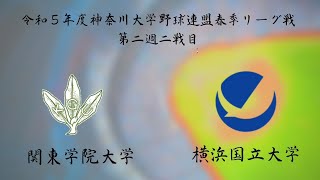 令和５年度神奈川大学野球連盟春季リーグ戦
第二週二戦目

関東学院大学

横浜国立大学